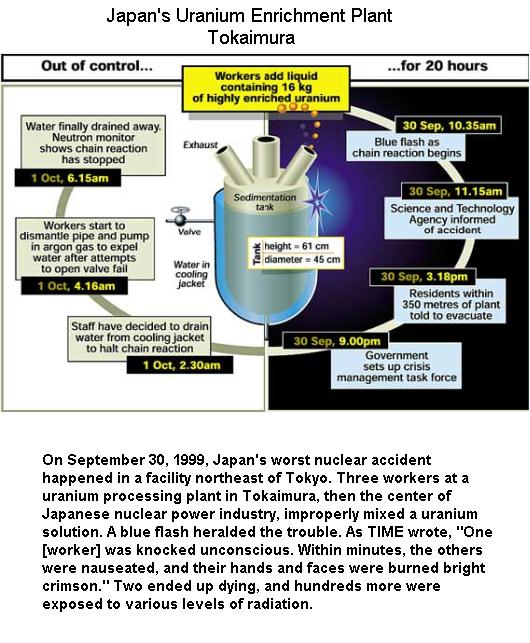 Japan's Uranium Enrichment Plant
Tokaimura

Out of control...

...for 20 hours

Workers add liquid containing 16 kg of highly enriched uranium

30 Sep, 10.35am
Blue flash as chain reaction begins

30 Sep, 11.15am
Science and Technology Agency informed of accident

30 Sep, 3.18pm
Residents within 350 metres of plant told to evacuate

30 Sep, 9.00pm
Government sets up crisis management task force

Staff have decided to drain water from cooling jacket to halt chain reaction
1 Oct, 2.30am

Workers start to dismantle pipe and pump in argon gas to expel water after attempts to open valve fail
1 Oct, 4.16am

Water finally drained away. Neutron monitor shows chain reaction has stopped
1 Oct, 6.15am

Exhaust

Sedimentation tank

Valve

Water in cooling jacket

Tank
height = 61 cm
diameter = 45 cm

On September 30, 1999, Japan's worst nuclear accident happened in a facility northeast of Tokyo. Three workers at a uranium processing plant in Tokaimura, then the center of Japanese nuclear power industry, improperly mixed a uranium solution. A blue flash heralded the trouble. As TIME wrote, "One [worker] was knocked unconscious. Within minutes, the others were nauseated, and their hands and faces were burned bright crimson." Two ended up dying, and hundreds more were exposed to various levels of radiation.